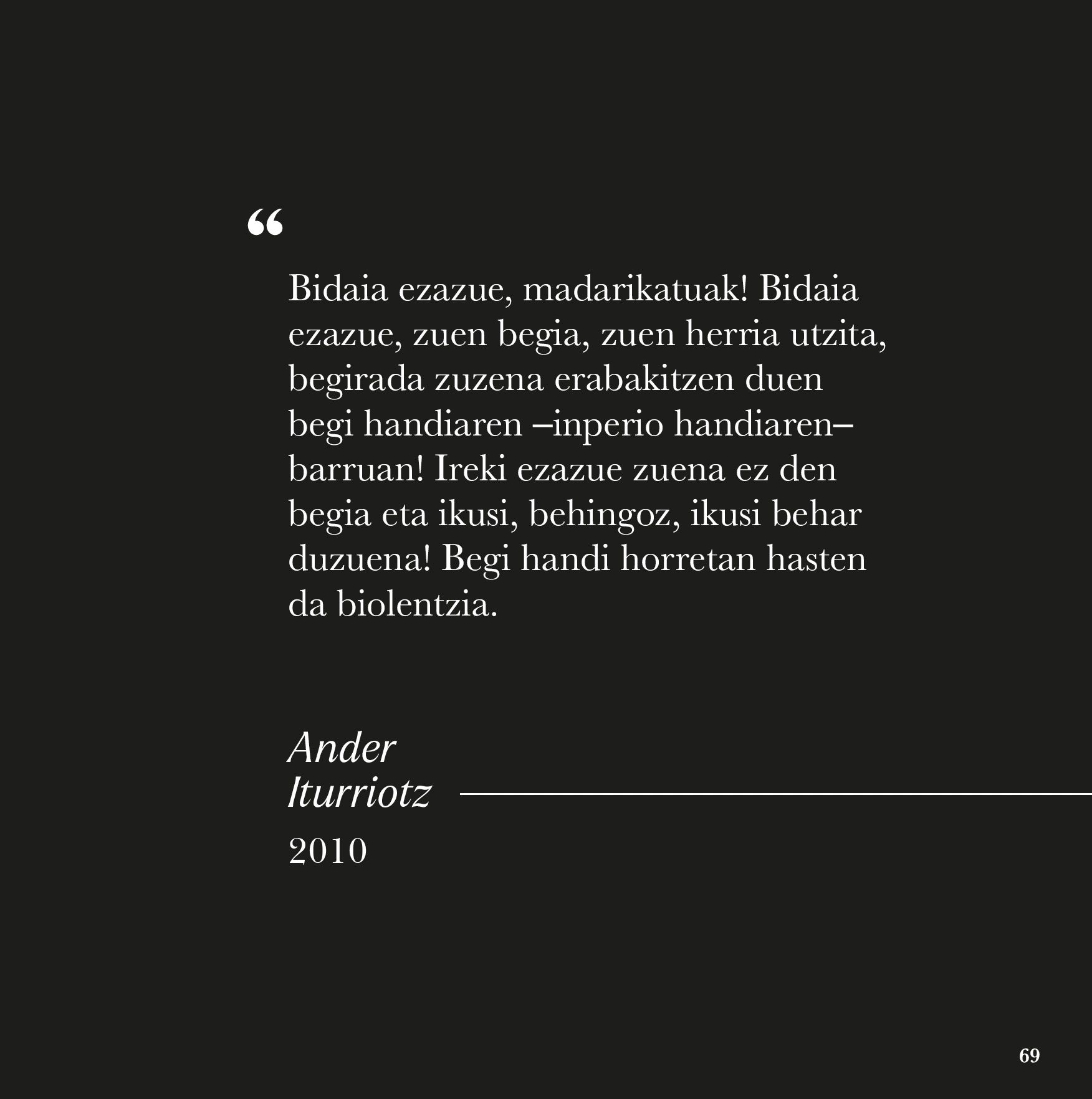 "

Bidaia ezazue, madarikatuak! Bidaia ezazue, zuen begia, zuen herria utzita, begirada zuzena erabakitzen duen begi handiaren –inperio handiaren– barruan! Ireki ezazue zuena ez den begia eta ikusi, behingoz, ikusi behar duzuena! Begi handi horretan hasten da biolentzia.

Ander
Iturriotz

2010

69